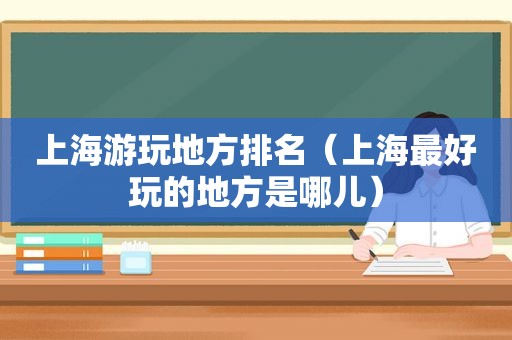 上海游玩地方排名（上海最好玩的地方是哪儿）